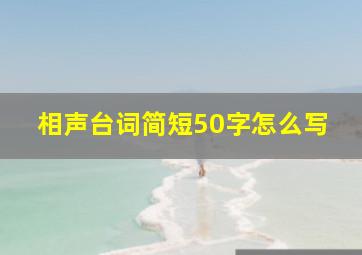 相声台词简短50字怎么写